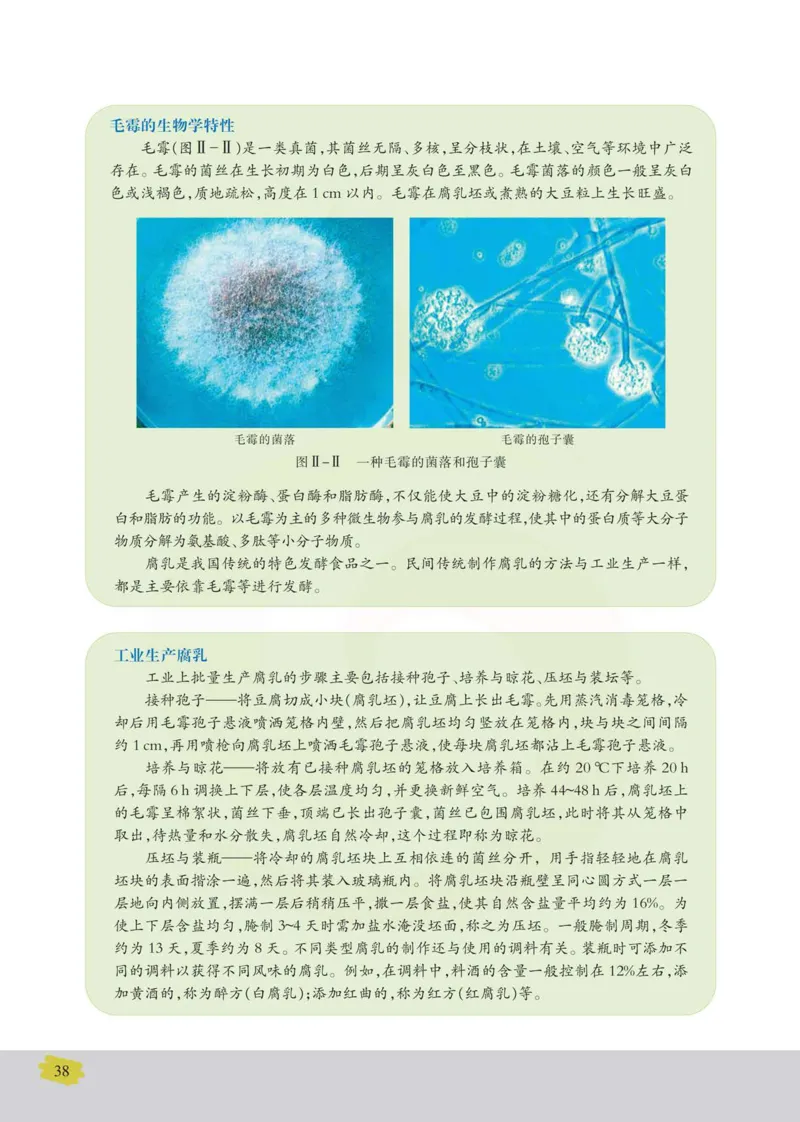 毛霉的生物学特性

毛霉(图Ⅱ-Ⅱ)是一类真菌,其菌丝无隔、多核,呈分枝状,在土壤、空气等环境中广泛存在。毛霉的菌丝在生长初期为白色,后期呈灰白色至黑色。毛霉菌落的颜色一般呈灰白色或浅褐色,质地疏松,高度在 1 cm 以内。毛霉在腐乳坯或煮熟的大豆粒上生长旺盛。

毛霉的菌落

毛霉的孢子囊

图Ⅱ-Ⅱ 一种毛霉的菌落和孢子囊

毛霉产生的淀粉酶、蛋白酶和脂肪酶,不仅能使大豆中的淀粉糖化,还有分解大豆蛋白和脂肪的功能。以毛霉为主的多种微生物参与腐乳的发酵过程,使其中的蛋白质等大分子物质分解为氨基酸、多肽等小分子物质。

腐乳是我国传统的特色发酵食品之一。民间传统制作腐乳的方法与工业生产一样,都是主要依靠毛霉等进行发酵。

工业生产腐乳

工业上批量生产腐乳的步骤主要包括接种孢子、培养与晾花、压坯与装坛等。

接种孢子——将豆腐切成小块(腐乳坯),让豆腐上长出毛霉。先用蒸汽消毒笼格,冷却后用毛霉孢子悬液喷洒笼格内壁,然后把腐乳坯均匀竖放在笼格内,块与块之间间隔约 1 cm,再用喷枪向腐乳坯上喷洒毛霉孢子悬液,使每块腐乳坯都沾上毛霉孢子悬液。

培养与晾花——将放有已接种腐乳坯的笼格放入培养箱。在约 20 ℃下培养 20 h 后,每隔 6 h 调换上下层,使各层温度均匀,并更换新鲜空气。培养 44~48 h 后,腐乳坯上的毛霉呈棉絮状,菌丝下垂,顶端已长出孢子囊,菌丝已包围腐乳坯,此时将其从笼格中取出,待热量和水分散失,腐乳坯自然冷却,这个过程即称为晾花。

压坯与装瓶——将冷却的腐乳坯块上互相依连的菌丝分开,用手指轻轻地在腐乳坯块的表面揩涂一遍,然后将其装入玻璃瓶内。将腐乳坯块沿瓶壁呈同心圆方式一层一层地向内侧放置,摆满一层后稍稍压平,撒一层食盐,使其自然含盐量平均约为 16%。为使上下层含盐均匀,腌制 3~4 天时需加盐水淹没坯面,称之为压坯。一般腌制周期,冬季约为 13 天,夏季约为 8 天。不同类型腐乳的制作还与使用的调料有关。装瓶时可添加不同的调料以获得不同风味的腐乳。例如,在调料中,料酒的含量一般控制在 12%左右,添加黄酒的,称为醉方(白腐乳);添加红曲的,称为红方(红腐乳)等。

38